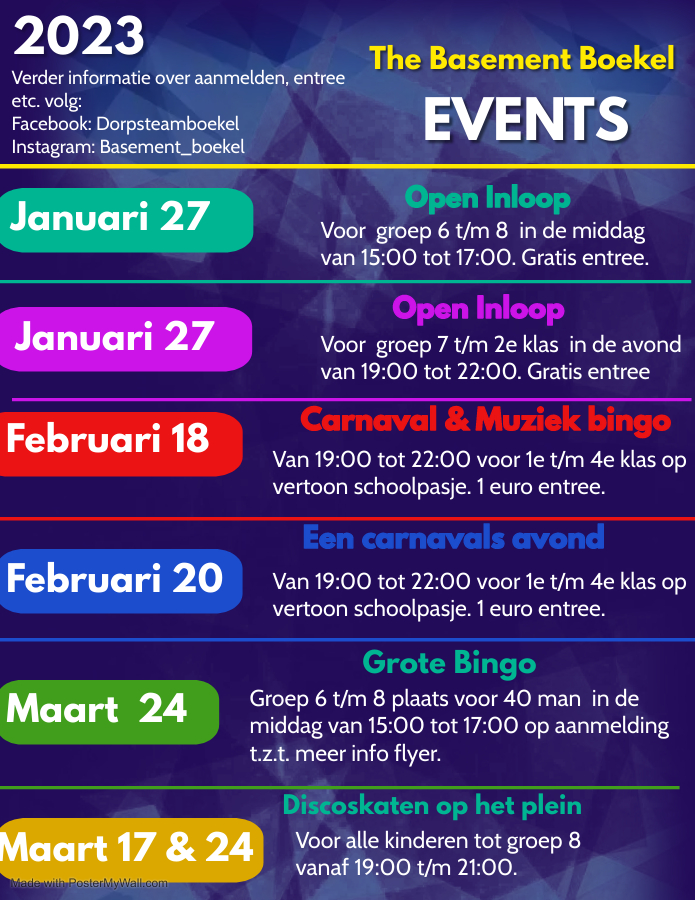 2023

Verder informatie over aanmelden, entree etc. volg:
Facebook: Dorpsteamboekel
Instagram: Basement_boekel

The Basement Boekel

EVENTS

Januari 27

Open Inloop

Voor groep 6 t/m 8 in de middag van 15:00 tot 17:00. Gratis entree.

Januari 27

Open Inloop

Voor groep 7 t/m 2e klas in de avond van 19:00 tot 22:00. Gratis entree

Februari 18

Carnaval & Muziek bingo

Van 19:00 tot 22:00 voor 1e t/m 4e klas op vertoon schoolpasje. 1 euro entree.

Februari 20

Een carnavals avond

Van 19:00 tot 22:00 voor 1e t/m 4e klas op vertoon schoolpasje. 1 euro entree.

Maart 24

Grote Bingo

Groep 6 t/m 8 plaats voor 40 man in de middag van 15:00 tot 17:00 op aanmelding t.z.t. meer info flyer.

Maart 17 & 24

Discoskaten op het plein

Voor alle kinderen tot groep 8 vanaf 19:00 t/m 21:00.

Made with PosterMyWall.com